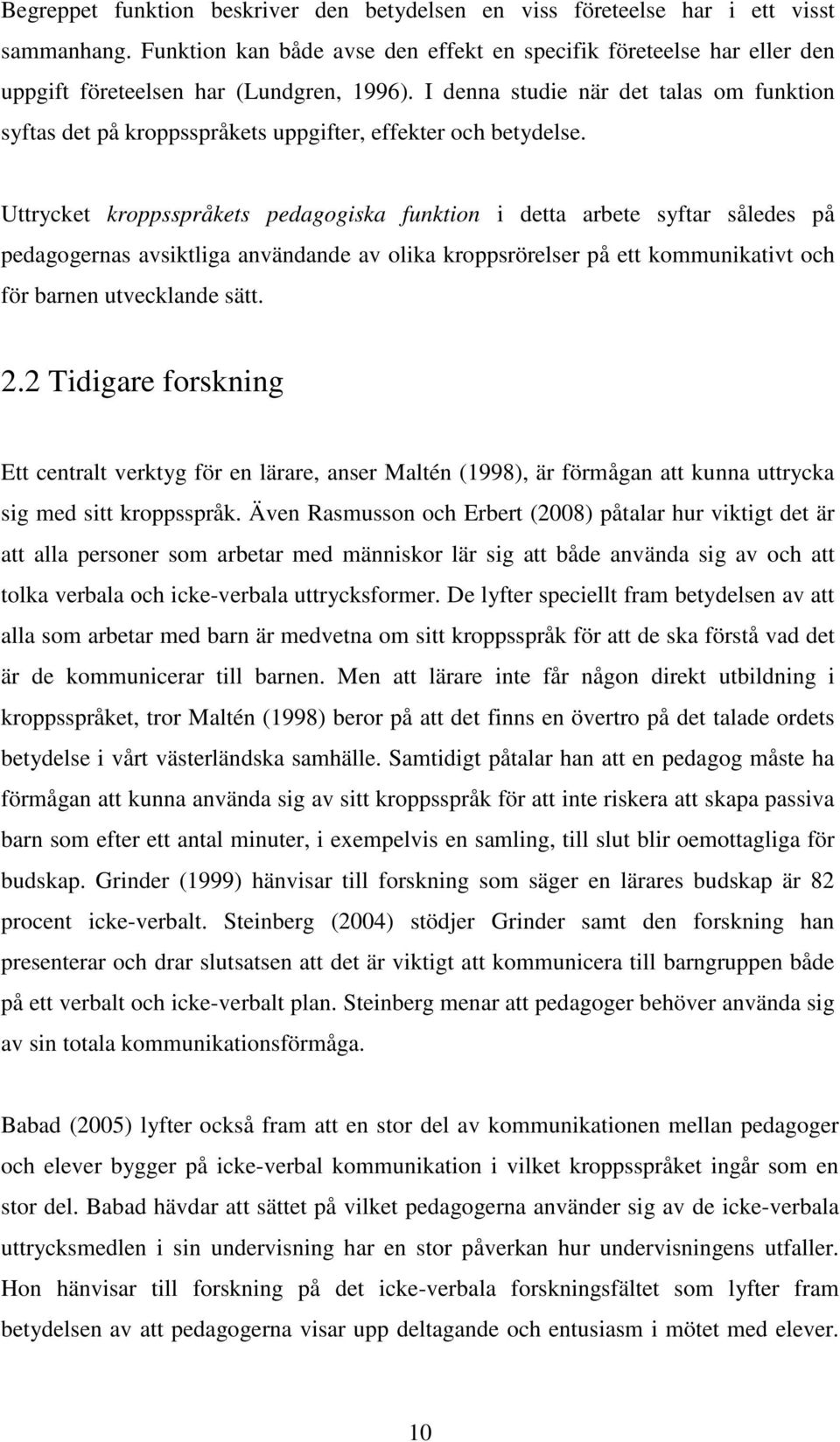 Begreppet funktion beskriver den betydelsen en viss företeelse har i ett visst sammanhang. Funktion kan både avse den effekt en specifik företeelse har eller den uppgift företeelsen har (Lundgren, 1996). I denna studie när det talas om funktion syftas det på kroppsspråkets uppgifter, effekter och betydelse.

Uttrycket kroppsspråkets pedagogiska funktion i detta arbete syftar således på pedagogernas avsiktliga användande av olika kroppsrörelser på ett kommunikativt och för barnen utvecklande sätt.

2.2 Tidigare forskning

Ett centralt verktyg för en lärare, anser Maltén (1998), är förmågan att kunna uttrycka sig med sitt kroppsspråk. Även Rasmusson och Erbert (2008) påtalar hur viktigt det är att alla personer som arbetar med människor lär sig att både använda sig av och att tolka verbala och icke-verbala uttrycksformer. De lyfter speciellt fram betydelsen av att alla som arbetar med barn är medvetna om sitt kroppsspråk för att de ska förstå vad det är de kommunicerar till barnen. Men att lärare inte får någon direkt utbildning i kroppsspråket, tror Maltén (1998) beror på att det finns en övertro på det talade ordets betydelse i vårt västerländska samhälle. Samtidigt påtalar han att en pedagog måste ha förmågan att kunna använda sig av sitt kroppsspråk för att inte riskera att skapa passiva barn som efter ett antal minuter, i exempelvis en samling, till slut blir oemottagliga för budskap. Grinder (1999) hänvisar till forskning som säger en lärares budskap är 82 procent icke-verbalt. Steinberg (2004) stödjer Grinder samt den forskning han presenterar och drar slutsatsen att det är viktigt att kommunicera till barngruppen både på ett verbalt och icke-verbalt plan. Steinberg menar att pedagoger behöver använda sig av sin totala kommunikationsförmåga.

Babad (2005) lyfter också fram att en stor del av kommunikationen mellan pedagoger och elever bygger på icke-verbal kommunikation i vilket kroppsspråket ingår som en stor del. Babad hävdar att sättet på vilket pedagogerna använder sig av de icke-verbala uttrycksmedlen i sin undervisning har en stor påverkan hur undervisningens utfaller. Hon hänvisar till forskning på det icke-verbala forskningsfältet som lyfter fram betydelsen av att pedagogerna visar upp deltagande och entusiasm i mötet med elever.

10